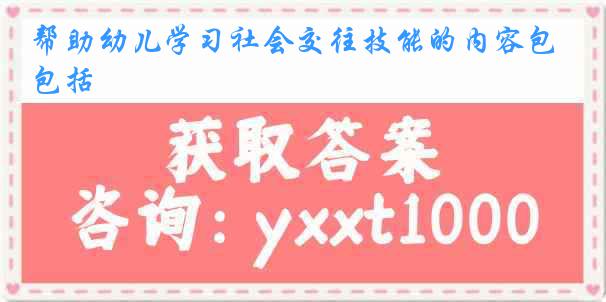 帮助幼儿学习社会交往技能的内容包包括

获取答案

咨询：yxxt1000